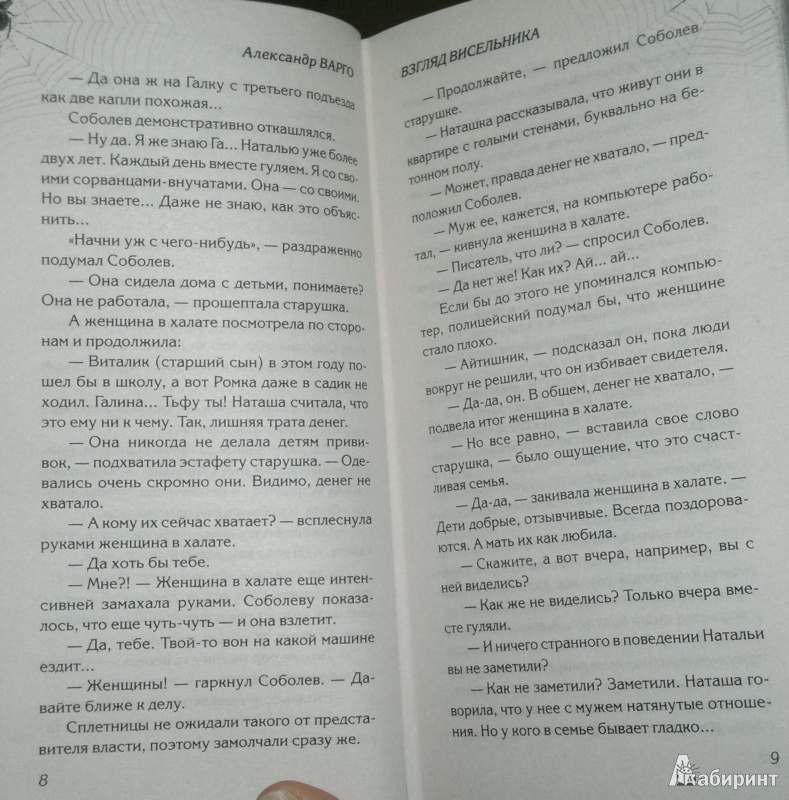 Александр ВАРГО

— Да она ж на Галку с третьего подъезда как две капли похожая...

Соболев демонстративно откашлялся.

— Ну да. Я же знаю Га... Наталью уже более двух лет. Каждый день вместе гуляем. Я со своими сорванцами-внучатами. Она — со своими. Но вы знаете... Даже не знаю, как это объяснить...

«Начни уж с чего-нибудь», — раздраженно подумал Соболев.

— Она сидела дома с детьми, понимаете? Она не работала, — прошептала старушка.

А женщина в халате посмотрела по сторонам и продолжила:

— Виталик (старший сын) в этом году пошел бы в школу, а вот Ромка даже в садик не ходил. Галина... Тьфу ты! Наташа считала, что это ему ни к чему. Так, лишняя трата денег.

— Она никогда не делала детям прививок, — подхватила эстафету старушка. — Одевались очень скромно они. Видимо, денег не хватало.

— А кому их сейчас хватает? — всплеснула руками женщина в халате.

— Да хоть бы тебе.

— Мне?! — Женщина в халате еще интенсивней замахала руками. Соболеву показалось, что еще чуть-чуть — и она взлетит.

— Да, тебе. Твой-то вон на какой машине ездит...

— Женщины! — гаркнул Соболев. — Давайте ближе к делу.

Сплетницы не ожидали такого от представителя власти, поэтому замолчали сразу же.

8

ВЗГЛЯД ВИСЕЛЬНИКА

— Продолжайте, — предложил Соболев старушке.

— Наташка рассказывала, что живут они в квартире с голыми стенами, буквально на бетонном полу.

— Может, правда денег не хватало, — предположил Соболев.

— Муж ее, кажется, на компьютере работал, — кивнула женщина в халате.

— Писатель, что ли? — спросил Соболев.

— Да нет же! Как их? Ай... ай...

Если бы до этого не упоминался компьютер, полицейский подумал бы, что женщине стало плохо.

— Айтишник, — подсказал он, пока люди вокруг не решили, что он избивает свидетеля.

— Да-да, он. В общем, денег не хватало, — подвела итог женщина в халате.

— Но все равно, — вставила свое слово старушка, — было ощущение, что это счастливая семья.

— Да-да, — закивала женщина в халате. — Дети добрые, отзывчивые. Всегда поздороваются. А мать их как любила.

— Скажите, а вот вчера, например, вы с ней виделись?

— Как же не виделись? Только вчера вместе гуляли.

— И ничего странного в поведении Натальи вы не заметили?

— Как не заметили? Заметили. Наташа говорила, что у нее с мужем натянутые отношения. Но у кого в семье бывает гладко...

9

Лабиринт